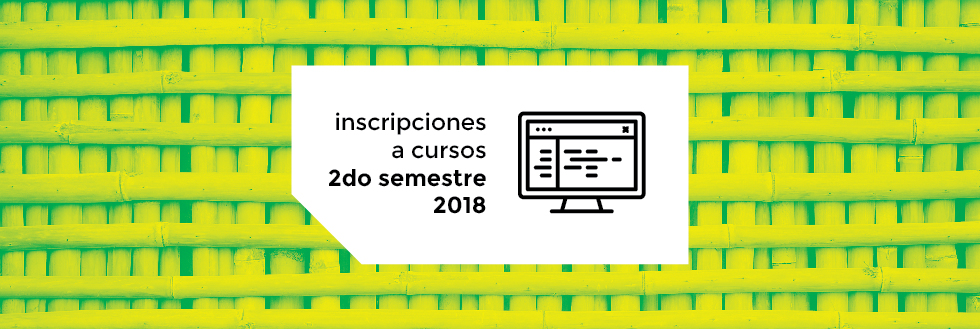 inscripciones
a cursos
2do semestre
2018